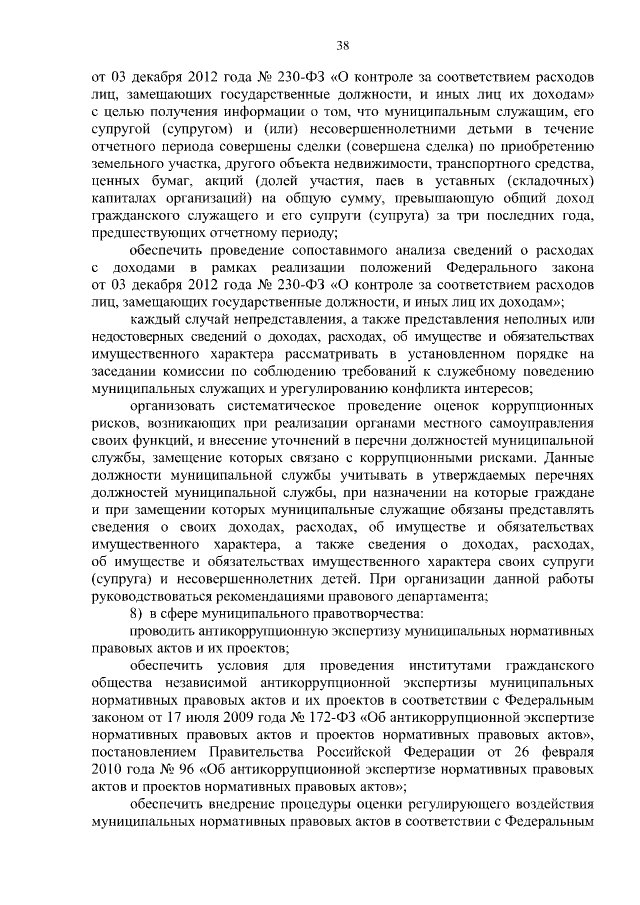 38

от 03 декабря 2012 года № 230-ФЗ «О контроле за соответствием расходов лиц, замещающих государственные должности, и иных лиц их доходам» с целью получения информации о том, что муниципальным служащим, его супругой (супругом) и (или) несовершеннолетними детьми в течение отчетного периода совершены сделки (совершена сделка) по приобретению земельного участка, другого объекта недвижимости, транспортного средства, ценных бумаг, акций (долей участия, паев в уставных (складочных) капиталах организаций) на общую сумму, превышающую общий доход гражданского служащего и его супруги (супруга) за три последних года, предшествующих отчетному периоду;

обеспечить проведение сопоставимого анализа сведений о расходах с доходами в рамках реализации положений Федерального закона от 03 декабря 2012 года № 230-ФЗ «О контроле за соответствием расходов лиц, замещающих государственные должности, и иных лиц их доходам»;

каждый случай непредставления, а также представления неполных или недостоверных сведений о доходах, расходах, об имуществе и обязательствах имущественного характера рассматривать в установленном порядке на заседании комиссии по соблюдению требований к служебному поведению муниципальных служащих и урегулированию конфликта интересов;

организовать систематическое проведение оценок коррупционных рисков, возникающих при реализации органами местного самоуправления своих функций, и внесение уточнений в перечни должностей муниципальной службы, замещение которых связано с коррупционными рисками. Данные должности муниципальной службы учитывать в утверждаемых перечнях должностей муниципальной службы, при назначении на которые граждане и при замещении которых муниципальные служащие обязаны представлять сведения о своих доходах, расходах, об имуществе и обязательствах имущественного характера, а также сведения о доходах, расходах, об имуществе и обязательствах имущественного характера своих супруги (супруга) и несовершеннолетних детей. При организации данной работы руководствоваться рекомендациями правового департамента;

8) в сфере муниципального правотворчества:

проводить антикоррупционную экспертизу муниципальных нормативных правовых актов и их проектов;

обеспечить условия для проведения институтами гражданского общества независимой антикоррупционной экспертизы муниципальных нормативных правовых актов и их проектов в соответствии с Федеральным законом от 17 июля 2009 года № 172-ФЗ «Об антикоррупционной экспертизе нормативных правовых актов и проектов нормативных правовых актов», постановлением Правительства Российской Федерации от 26 февраля 2010 года № 96 «Об антикоррупционной экспертизе нормативных правовых актов и проектов нормативных правовых актов»;

обеспечить внедрение процедуры оценки регулирующего воздействия муниципальных нормативных правовых актов в соответствии с Федеральным